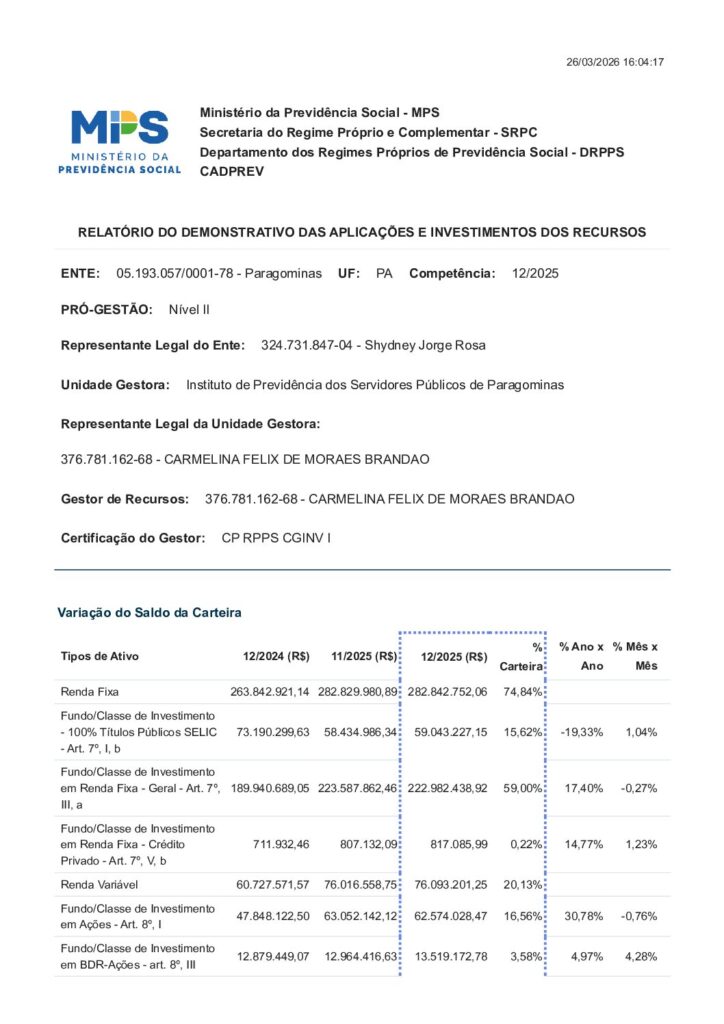 26/03/2026 16:04:17

MPS
MINISTÉRIO DA
PREVIDÊNCIA SOCIAL

Ministério da Previdência Social - MPS
Secretaria do Regime Próprio e Complementar - SRPC
Departamento dos Regimes Próprios de Previdência Social - DRPPS
CADPREV

RELATÓRIO DO DEMONSTRATIVO DAS APLICAÇÕES E INVESTIMENTOS DOS RECURSOS

ENTE: 05.193.057/0001-78 - Paragominas UF: PA Competência: 12/2025

PRÓ-GESTÃO: Nível II

Representante Legal do Ente: 324.731.847-04 - Shydney Jorge Rosa

Unidade Gestora: Instituto de Previdência dos Servidores Públicos de Paragominas

Representante Legal da Unidade Gestora:

376.781.162-68 - CARMELINA FELIX DE MORAES BRANDAO

Gestor de Recursos: 376.781.162-68 - CARMELINA FELIX DE MORAES BRANDAO

Certificação do Gestor: CP RPPS CGINV I

Variação do Saldo da Carteira

| Tipos de Ativo | 12/2024 (R$) | 11/2025 (R$) | 12/2025 (R$) | % Carteira | % Ano x Ano | % Mês x Mês |
|---|---|---|---|---|---|---|
| Renda Fixa | 263.842.921,14 | 282.829.980,89 | 282.842.752,06 | 74,84% | | |
| Fundo/Classe de Investimento - 100% Títulos Públicos SELIC - Art. 7º, I, b | 73.190.299,63 | 58.434.986,34 | 59.043.227,15 | 15,62% | -19,33% | 1,04% |
| Fundo/Classe de Investimento em Renda Fixa - Geral - Art. 7º, III, a | 189.940.689,05 | 223.587.862,46 | 222.982.438,92 | 59,00% | 17,40% | -0,27% |
| Fundo/Classe de Investimento em Renda Fixa - Crédito Privado - Art. 7º, V, b | 711.932,46 | 807.132,09 | 817.085,99 | 0,22% | 14,77% | 1,23% |
| Renda Variável | 60.727.571,57 | 76.016.558,75 | 76.093.201,25 | 20,13% | | |
| Fundo/Classe de Investimento em Ações - Art. 8º, I | 47.848.122,50 | 63.052.142,12 | 62.574.028,47 | 16,56% | 30,78% | -0,76% |
| Fundo/Classe de Investimento em BDR-Ações - art. 8º, III | 12.879.449,07 | 12.964.416,63 | 13.519.172,78 | 3,58% | 4,97% | 4,28% |